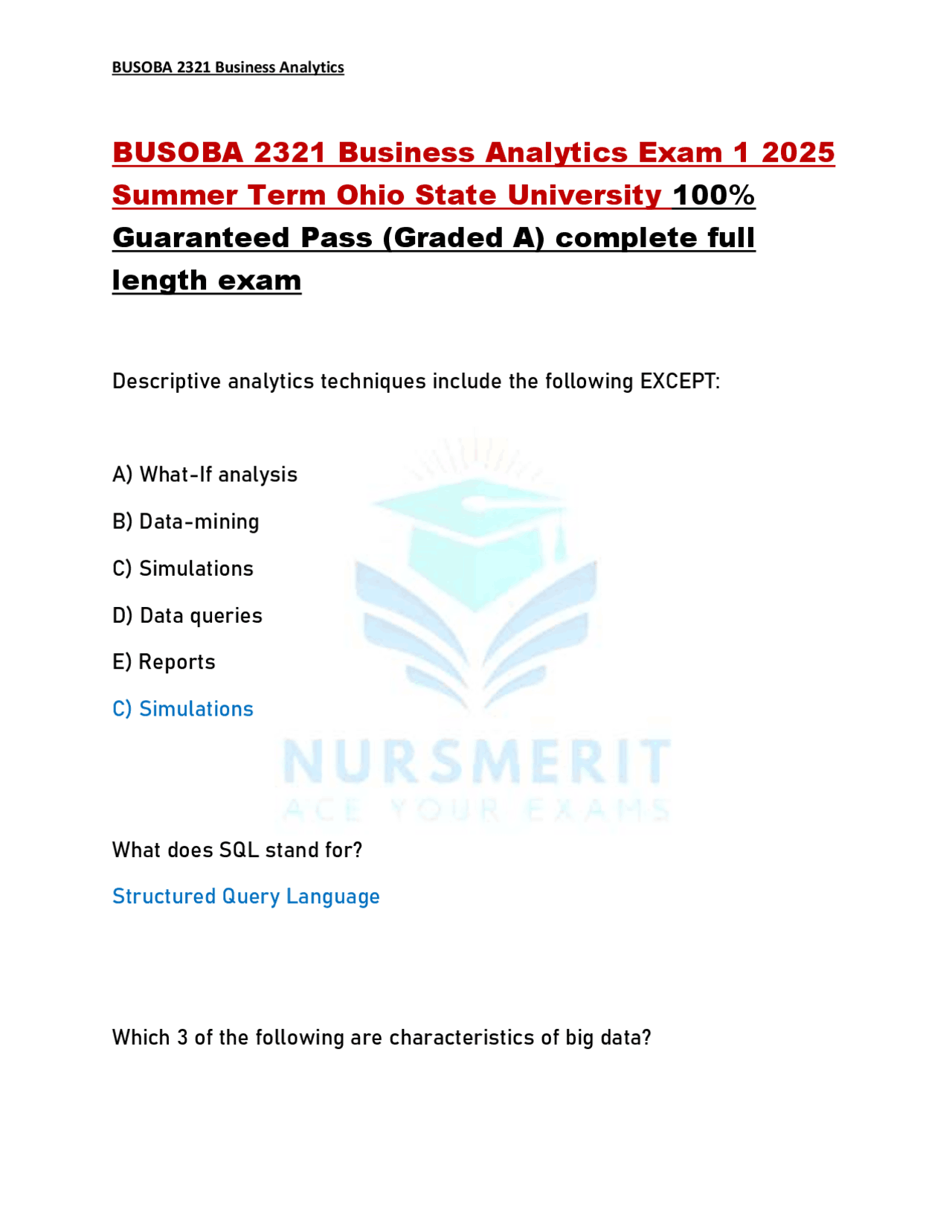 BUSOBA 2321 Business Analytics

BUSOBA 2321 Business Analytics Exam 1 2025 Summer Term Ohio State University 100% Guaranteed Pass (Graded A) complete full length exam

Descriptive analytics techniques include the following EXCEPT:

A) What-If analysis

B) Data-mining

C) Simulations

D) Data queries

E) Reports

C) Simulations

NURSMERIT
ACE YOUR EXAMS

What does SQL stand for?

Structured Query Language

Which 3 of the following are characteristics of big data?